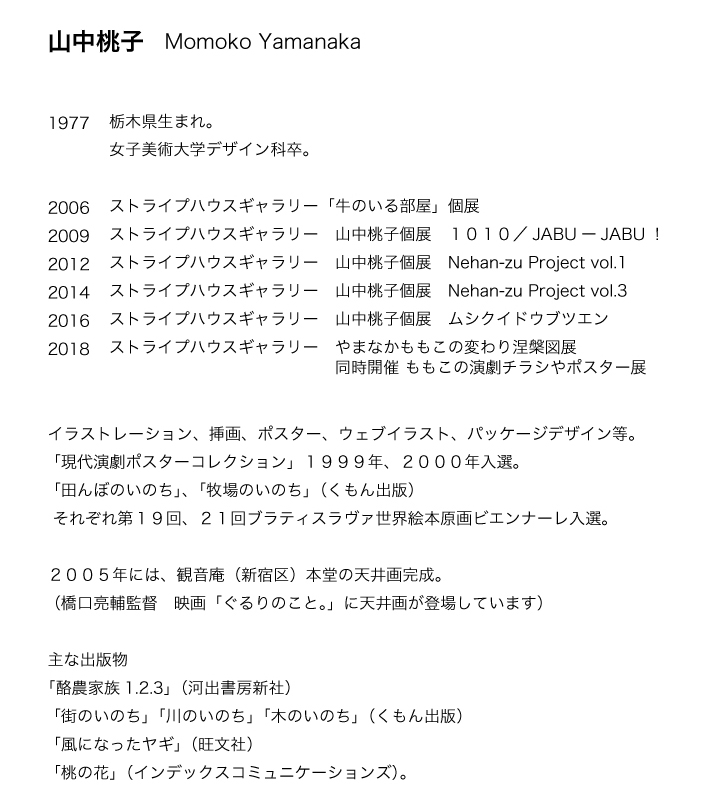 山中桃子　Momoko Yamanaka

1977　栃木県生まれ。
女子美術大学デザイン科卒。

2006　ストライプハウスギャラリー「牛のいる部屋」個展
2009　ストライプハウスギャラリー　山中桃子個展　１０１０／ JABU ー JABU ！
2012　ストライプハウスギャラリー　山中桃子個展　Nehan-zu Project vol.1
2014　ストライプハウスギャラリー　山中桃子個展　Nehan-zu Project vol.3
2016　ストライプハウスギャラリー　山中桃子個展　ムシクイドウブツエン
2018　ストライプハウスギャラリー　やまなかももこの変わり涅槃図展
同時開催 ももこの演劇チラシやポスター展

イラストレーション、挿画、ポスター、ウェブイラスト、パッケージデザイン等。
「現代演劇ポスターコレクション」１９９９年、２０００年入選。
「田んぼのいのち」、「牧場のいのち」（くもん出版）
それぞれ第１９回、２１回ブラティスラヴァ世界絵本原画ビエンナーレ入選。

２００５年には、観音庵（新宿区）本堂の天井画完成。
（橋口亮輔監督　映画「ぐるりのこと。」に天井画が登場しています）

主な出版物
「酪農家族 1.2.3」（河出書房新社）
「街のいのち」「川のいのち」「木のいのち」（くもん出版）
「風になったヤギ」（旺文社）
「桃の花」（インデックスコミュニケーションズ）。